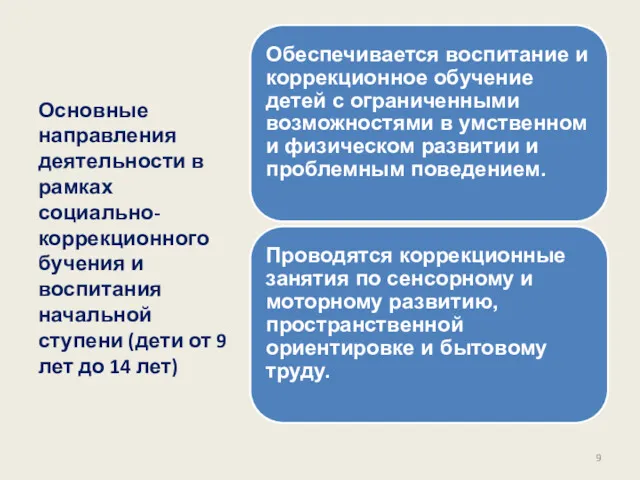 Основные направления деятельности в рамках социально-коррекционного бучения и воспитания начальной ступени (дети от 9 лет до 14 лет)

Обеспечивается воспитание и коррекционное обучение детей с ограниченными возможностями в умственном и физическом развитии и проблемным поведением.

Проводятся коррекционные занятия по сенсорному и моторному развитию, пространственной ориентировке и бытовому труду.

9